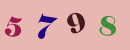 5 7 9 8